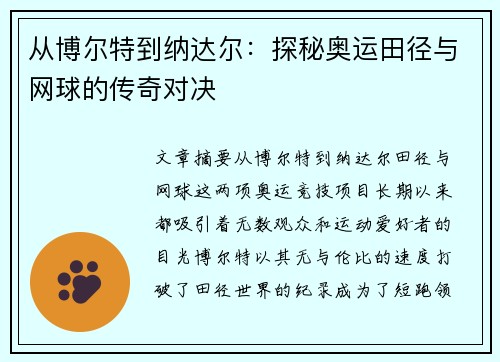 从博尔特到纳达尔：探秘奥运田径与网球的传奇对决

文章摘要从博尔特到纳达尔田径与网球这两项奥运竞技项目长期以来都吸引着无数观众和运动爱好者的目光博尔特以其无与伦比的速度打破了田径世界的纪录成为了短跑领